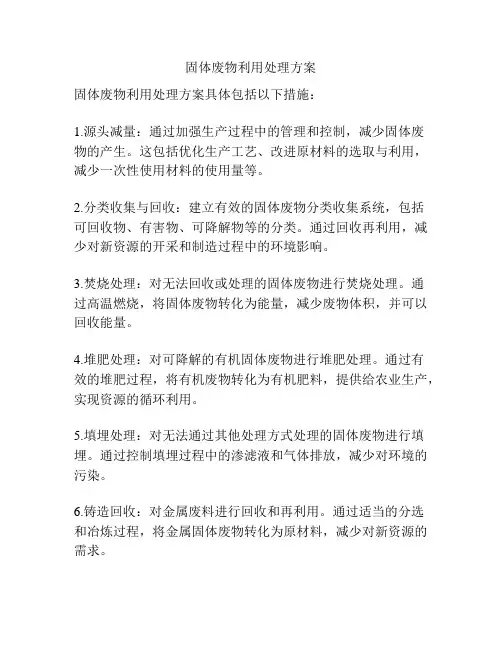 固体废物利用处理方案

固体废物利用处理方案具体包括以下措施：

1.源头减量：通过加强生产过程中的管理和控制，减少固体废物的产生。这包括优化生产工艺、改进原材料的选取与利用，减少一次性使用材料的使用量等。

2.分类收集与回收：建立有效的固体废物分类收集系统，包括可回收物、有害物、可降解物等的分类。通过回收再利用，减少对新资源的开采和制造过程中的环境影响。

3.焚烧处理：对无法回收或处理的固体废物进行焚烧处理。通过高温燃烧，将固体废物转化为能量，减少废物体积，并可以回收能量。

4.堆肥处理：对可降解的有机固体废物进行堆肥处理。通过有效的堆肥过程，将有机废物转化为有机肥料，提供给农业生产，实现资源的循环利用。

5.填埋处理：对无法通过其他处理方式处理的固体废物进行填埋。通过控制填埋过程中的渗滤液和气体排放，减少对环境的污染。

6.铸造回收：对金属废料进行回收和再利用。通过适当的分选和冶炼过程，将金属固体废物转化为原材料，减少对新资源的需求。